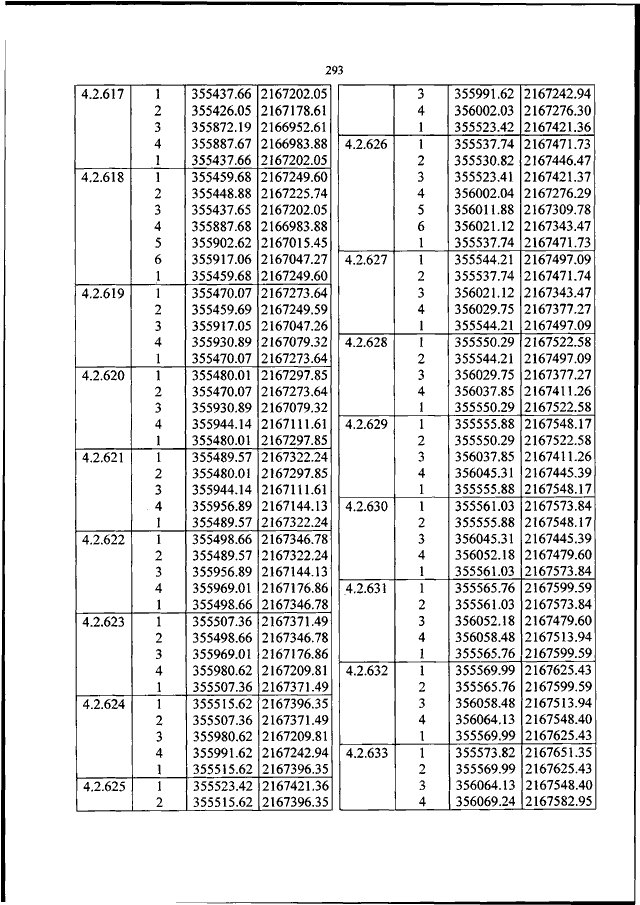 293

| | | | |
|---|---|---|---|
| 4.2.617 | 1 | 355437.66 | 2167202.05 |
| | 2 | 355426.05 | 2167178.61 |
| | 3 | 355872.19 | 2166952.61 |
| | 4 | 355887.67 | 2166983.88 |
| | 1 | 355437.66 | 2167202.05 |
| 4.2.618 | 1 | 355459.68 | 2167249.60 |
| | 2 | 355448.88 | 2167225.74 |
| | 3 | 355437.65 | 2167202.05 |
| | 4 | 355887.68 | 2166983.88 |
| | 5 | 355902.62 | 2167015.45 |
| | 6 | 355917.06 | 2167047.27 |
| | 1 | 355459.68 | 2167249.60 |
| 4.2.619 | 1 | 355470.07 | 2167273.64 |
| | 2 | 355459.69 | 2167249.59 |
| | 3 | 355917.05 | 2167047.26 |
| | 4 | 355930.89 | 2167079.32 |
| | 1 | 355470.07 | 2167273.64 |
| 4.2.620 | 1 | 355480.01 | 2167297.85 |
| | 2 | 355470.07 | 2167273.64 |
| | 3 | 355930.89 | 2167079.32 |
| | 4 | 355944.14 | 2167111.61 |
| | 1 | 355480.01 | 2167297.85 |
| 4.2.621 | 1 | 355489.57 | 2167322.24 |
| | 2 | 355480.01 | 2167297.85 |
| | 3 | 355944.14 | 2167111.61 |
| | 4 | 355956.89 | 2167144.13 |
| | 1 | 355489.57 | 2167322.24 |
| 4.2.622 | 1 | 355498.66 | 2167346.78 |
| | 2 | 355489.57 | 2167322.24 |
| | 3 | 355956.89 | 2167144.13 |
| | 4 | 355969.01 | 2167176.86 |
| | 1 | 355498.66 | 2167346.78 |
| 4.2.623 | 1 | 355507.36 | 2167371.49 |
| | 2 | 355498.66 | 2167346.78 |
| | 3 | 355969.01 | 2167176.86 |
| | 4 | 355980.62 | 2167209.81 |
| | 1 | 355507.36 | 2167371.49 |
| 4.2.624 | 1 | 355515.62 | 2167396.35 |
| | 2 | 355507.36 | 2167371.49 |
| | 3 | 355980.62 | 2167209.81 |
| | 4 | 355991.62 | 2167242.94 |
| | 1 | 355515.62 | 2167396.35 |
| 4.2.625 | 1 | 355523.42 | 2167421.36 |
| | 2 | 355515.62 | 2167396.35 |

| | | | |
|---|---|---|---|
| | 3 | 355991.62 | 2167242.94 |
| | 4 | 356002.03 | 2167276.30 |
| | 1 | 355523.42 | 2167421.36 |
| 4.2.626 | 1 | 355537.74 | 2167471.73 |
| | 2 | 355530.82 | 2167446.47 |
| | 3 | 355523.41 | 2167421.37 |
| | 4 | 356002.04 | 2167276.29 |
| | 5 | 356011.88 | 2167309.78 |
| | 6 | 356021.12 | 2167343.47 |
| | 1 | 355537.74 | 2167471.73 |
| 4.2.627 | 1 | 355544.21 | 2167497.09 |
| | 2 | 355537.74 | 2167471.74 |
| | 3 | 356021.12 | 2167343.47 |
| | 4 | 356029.75 | 2167377.27 |
| | 1 | 355544.21 | 2167497.09 |
| 4.2.628 | 1 | 355550.29 | 2167522.58 |
| | 2 | 355544.21 | 2167497.09 |
| | 3 | 356029.75 | 2167377.27 |
| | 4 | 356037.85 | 2167411.26 |
| | 1 | 355550.29 | 2167522.58 |
| 4.2.629 | 1 | 355555.88 | 2167548.17 |
| | 2 | 355550.29 | 2167522.58 |
| | 3 | 356037.85 | 2167411.26 |
| | 4 | 356045.31 | 2167445.39 |
| | 1 | 355555.88 | 2167548.17 |
| 4.2.630 | 1 | 355561.03 | 2167573.84 |
| | 2 | 355555.88 | 2167548.17 |
| | 3 | 356045.31 | 2167445.39 |
| | 4 | 356052.18 | 2167479.60 |
| | 1 | 355561.03 | 2167573.84 |
| 4.2.631 | 1 | 355565.76 | 2167599.59 |
| | 2 | 355561.03 | 2167573.84 |
| | 3 | 356052.18 | 2167479.60 |
| | 4 | 356058.48 | 2167513.94 |
| | 1 | 355565.76 | 2167599.59 |
| 4.2.632 | 1 | 355569.99 | 2167625.43 |
| | 2 | 355565.76 | 2167599.59 |
| | 3 | 356058.48 | 2167513.94 |
| | 4 | 356064.13 | 2167548.40 |
| | 1 | 355569.99 | 2167625.43 |
| 4.2.633 | 1 | 355573.82 | 2167651.35 |
| | 2 | 355569.99 | 2167625.43 |
| | 3 | 356064.13 | 2167548.40 |
| | 4 | 356069.24 | 2167582.95 |